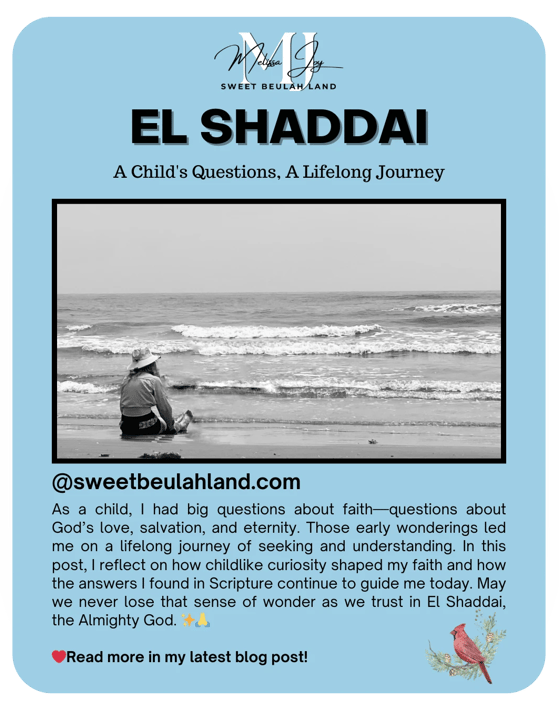 MJ
Melissa Joy
SWEET BEULAH LAND

EL SHADDAI

A Child's Questions, A Lifelong Journey

@sweetbeulahland.com

As a child, I had big questions about faith—questions about God's love, salvation, and eternity. Those early wonderings led me on a lifelong journey of seeking and understanding. In this post, I reflect on how childlike curiosity shaped my faith and how the answers I found in Scripture continue to guide me today. May we never lose that sense of wonder as we trust in El Shaddai, the Almighty God. ✨🙏

❤️Read more in my latest blog post!